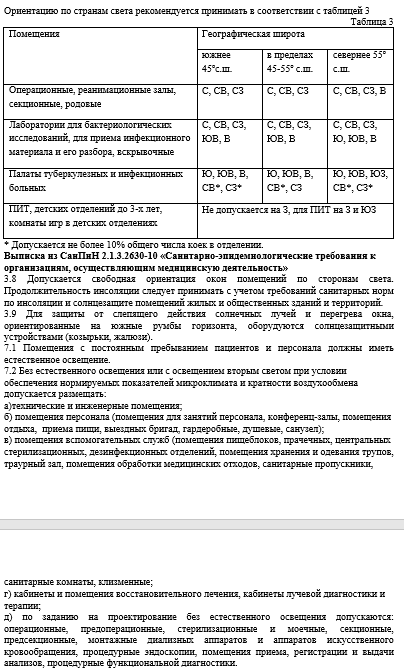 Ориентацию по странам света рекомендуется принимать в соответствии с таблицей 3

Таблица 3

| Помещения | Географическая широта | | |
|---|---|---|---|
| | южнее 45°с.ш. | в пределах 45-55° с.ш. | севернее 55° с.ш. |
| Операционные, реанимационные залы, секционные, родовые | С, СВ, СЗ | С, СВ, СЗ | С, СВ, СЗ, В |
| Лаборатории для бактериологических исследований, для приема инфекционного материала и его разбора, вскрывочные | С, СВ, СЗ, ЮВ, В | С, СВ, СЗ, ЮВ, В | С, СВ, СЗ, Ю, ЮВ, В |
| Палаты туберкулезных и инфекционных больных | Ю, ЮВ, В, СВ*, СЗ* | Ю, ЮВ, В, СВ*, СЗ | Ю, ЮВ, ЮЗ, СВ*, СЗ* |
| ПИТ, детских отделений до 3-х лет, комнаты игр в детских отделениях | Не допускается на З, для ПИТ на З и ЮЗ | | |

* Допускается не более 10% общего числа коек в отделении.

Выписка из СанПиН 2.1.3.2630-10 «Санитарно-эпидемиологические требования к организациям, осуществляющим медицинскую деятельность»

3.8 Допускается свободная ориентация окон помещений по сторонам света. Продолжительность инсоляции следует принимать с учетом требований санитарных норм по инсоляции и солнцезащите помещений жилых и общественных зданий и территорий.

3.9 Для защиты от слепящего действия солнечных лучей и перегрева окна, ориентированные на южные румбы горизонта, оборудуются солнцезащитными устройствами (козырьки, жалюзи).

7.1 Помещения с постоянным пребыванием пациентов и персонала должны иметь естественное освещение.

7.2 Без естественного освещения или с освещением вторым светом при условии обеспечения нормируемых показателей микроклимата и кратности воздухообмена допускается размещать:

а)технические и инженерные помещения;

б) помещения персонала (помещения для занятий персонала, конференц-залы, помещения отдыха, приема пищи, выездных бригад, гардеробные, душевые, санузел);

в) помещения вспомогательных служб (помещения пищеблоков, прачечных, центральных стерилизационных, дезинфекционных отделений, помещения хранения и одевания трупов, траурный зал, помещения обработки медицинских отходов, санитарные пропускники,

санитарные комнаты, клизменные;

г) кабинеты и помещения восстановительного лечения, кабинеты лучевой диагностики и терапии;

д) по заданию на проектирование без естественного освещения допускаются: операционные, предоперационные, стерилизационные и моечные, секционные, предсекционные, монтажные диализных аппаратов и аппаратов искусственного кровообращения, процедурные эндоскопии, помещения приема, регистрации и выдачи анализов, процедурные функциональной диагностики.